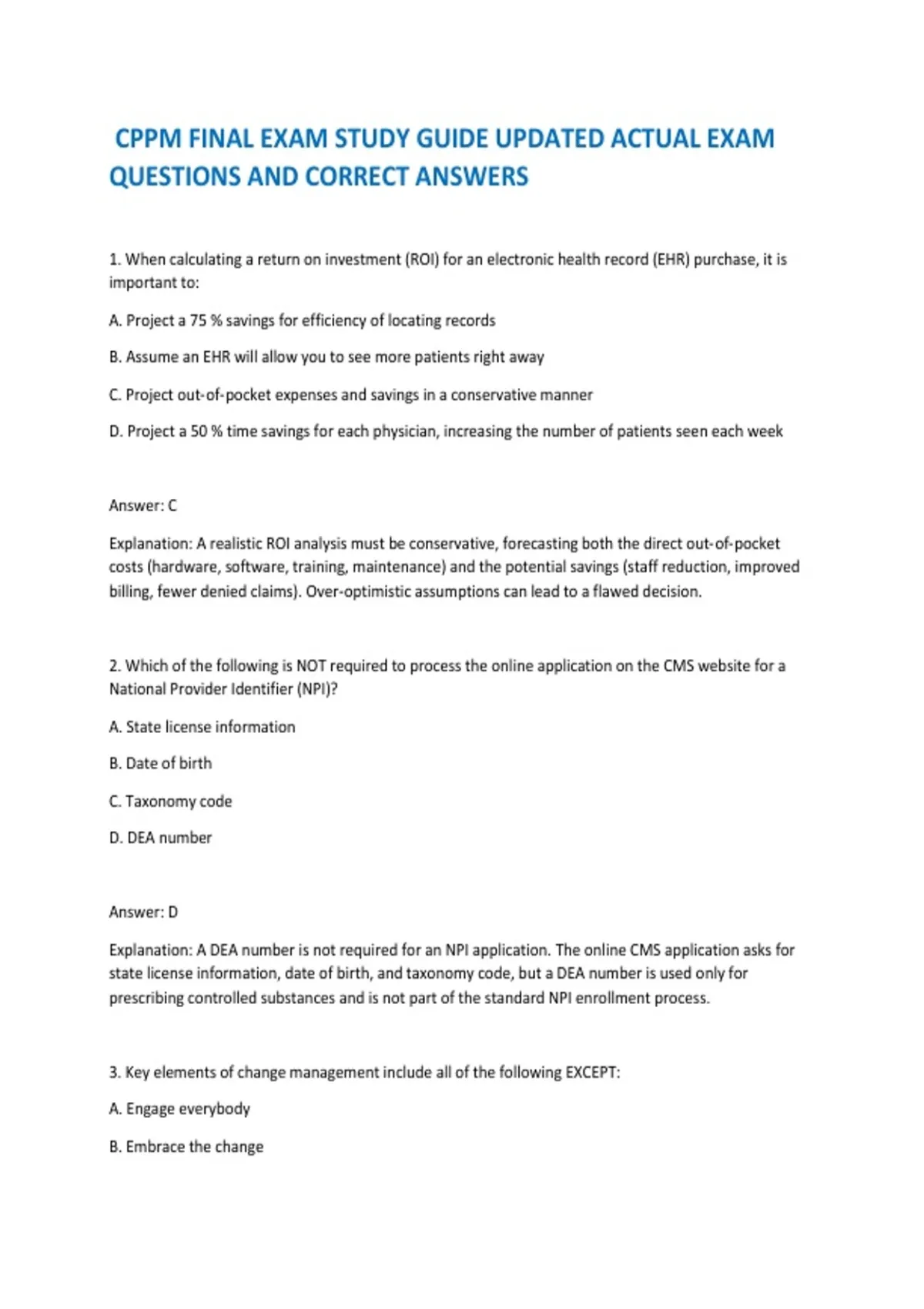 CPPM FINAL EXAM STUDY GUIDE UPDATED ACTUAL EXAM QUESTIONS AND CORRECT ANSWERS

1. When calculating a return on investment (ROI) for an electronic health record (EHR) purchase, it is important to:

A. Project a 75 % savings for efficiency of locating records

B. Assume an EHR will allow you to see more patients right away

C. Project out-of-pocket expenses and savings in a conservative manner

D. Project a 50 % time savings for each physician, increasing the number of patients seen each week

Answer: C

Explanation: A realistic ROI analysis must be conservative, forecasting both the direct out-of-pocket costs (hardware, software, training, maintenance) and the potential savings (staff reduction, improved billing, fewer denied claims). Over-optimistic assumptions can lead to a flawed decision.

2. Which of the following is NOT required to process the online application on the CMS website for a National Provider Identifier (NPI)?

A. State license information

B. Date of birth

C. Taxonomy code

D. DEA number

Answer: D

Explanation: A DEA number is not required for an NPI application. The online CMS application asks for state license information, date of birth, and taxonomy code, but a DEA number is used only for prescribing controlled substances and is not part of the standard NPI enrollment process.

3. Key elements of change management include all of the following EXCEPT:

A. Engage everybody

B. Embrace the change